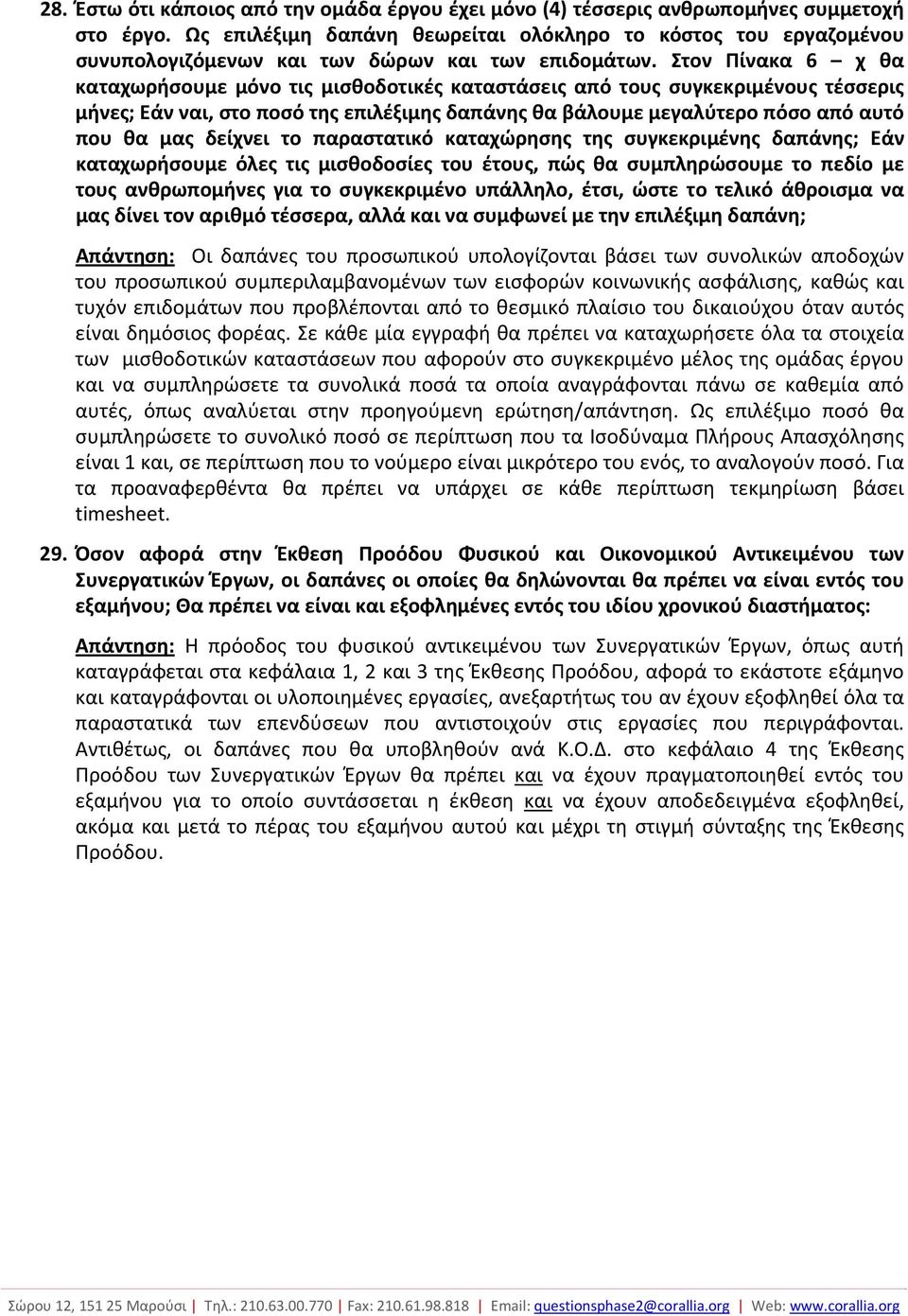 28. Έστω ότι κάποιος από την ομάδα έργου έχει μόνο (4) τέσσερις ανθρωπομήνες συμμετοχή στο έργο. Ως επιλέξιμη δαπάνη θεωρείται ολόκληρο το κόστος του εργαζομένου συνυπολογιζόμενων και των δώρων και των επιδομάτων. Στον Πίνακα 6 – χ θα καταχωρήσουμε μόνο τις μισθοδοτικές καταστάσεις από τους συγκεκριμένους τέσσερις μήνες; Εάν ναι, στο ποσό της επιλέξιμης δαπάνης θα βάλουμε μεγαλύτερο πόσο από αυτό που θα μας δείχνει το παραστατικό καταχώρησης της συγκεκριμένης δαπάνης; Εάν καταχωρήσουμε όλες τις μισθοδοσίες του έτους, πώς θα συμπληρώσουμε το πεδίο με τους ανθρωπομήνες για το συγκεκριμένο υπάλληλο, έτσι, ώστε το τελικό άθροισμα να μας δίνει τον αριθμό τέσσερα, αλλά και να συμφωνεί με την επιλέξιμη δαπάνη;

Απάντηση: Οι δαπάνες του προσωπικού υπολογίζονται βάσει των συνολικών αποδοχών του προσωπικού συμπεριλαμβανομένων των εισφορών κοινωνικής ασφάλισης, καθώς και τυχόν επιδομάτων που προβλέπονται από το θεσμικό πλαίσιο του δικαιούχου όταν αυτός είναι δημόσιος φορέας. Σε κάθε μία εγγραφή θα πρέπει να καταχωρήσετε όλα τα στοιχεία των μισθοδοτικών καταστάσεων που αφορούν στο συγκεκριμένο μέλος της ομάδας έργου και να συμπληρώσετε τα συνολικά ποσά τα οποία αναγράφονται πάνω σε καθεμία από αυτές, όπως αναλύεται στην προηγούμενη ερώτηση/απάντηση. Ως επιλέξιμο ποσό θα συμπληρώσετε το συνολικό ποσό σε περίπτωση που τα Ισοδύναμα Πλήρους Απασχόλησης είναι 1 και, σε περίπτωση που το νούμερο είναι μικρότερο του ενός, το αναλογούν ποσό. Για τα προαναφερθέντα θα πρέπει να υπάρχει σε κάθε περίπτωση τεκμηρίωση βάσει timesheet.

29. Όσον αφορά στην Έκθεση Προόδου Φυσικού και Οικονομικού Αντικειμένου των Συνεργατικών Έργων, οι δαπάνες οι οποίες θα δηλώνονται θα πρέπει να είναι εντός του εξαμήνου; Θα πρέπει να είναι και εξοφλημένες εντός του ιδίου χρονικού διαστήματος:

Απάντηση: Η πρόοδος του φυσικού αντικειμένου των Συνεργατικών Έργων, όπως αυτή καταγράφεται στα κεφάλαια 1, 2 και 3 της Έκθεσης Προόδου, αφορά το εκάστοτε εξάμηνο και καταγράφονται οι υλοποιημένες εργασίες, ανεξαρτήτως του αν έχουν εξοφληθεί όλα τα παραστατικά των επενδύσεων που αντιστοιχούν στις εργασίες που περιγράφονται. Αντιθέτως, οι δαπάνες που θα υποβληθούν ανά Κ.Ο.Δ. στο κεφάλαιο 4 της Έκθεσης Προόδου των Συνεργατικών Έργων θα πρέπει και να έχουν πραγματοποιηθεί εντός του εξαμήνου για το οποίο συντάσσεται η έκθεση και να έχουν αποδεδειγμένα εξοφληθεί, ακόμα και μετά το πέρας του εξαμήνου αυτού και μέχρι τη στιγμή σύνταξης της Έκθεσης Προόδου.

Σώρου 12, 151 25 Μαρούσι | Τηλ.: 210.63.00.770 | Fax: 210.61.98.818 | Email: questionsphase2@corallia.org | Web: www.corallia.org